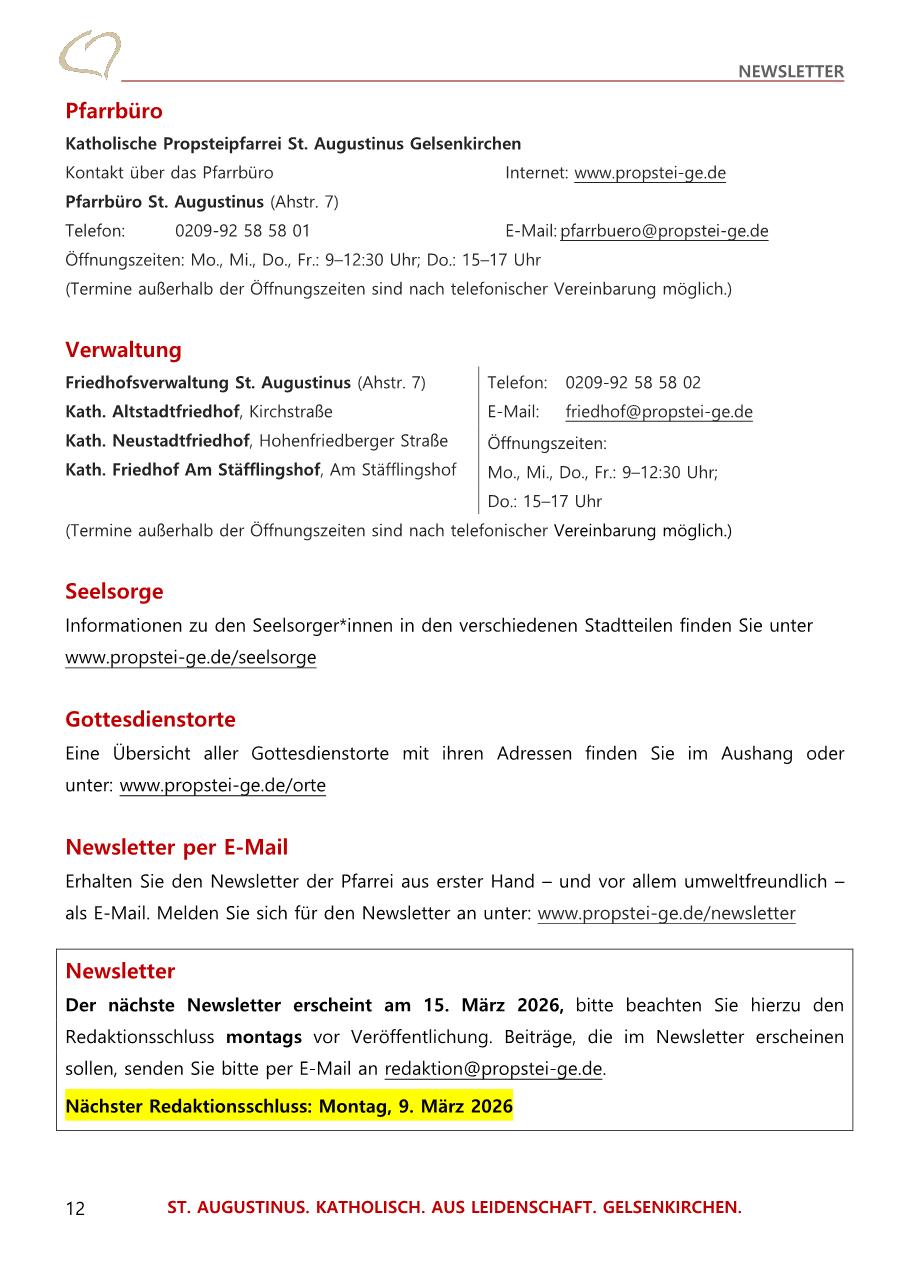 NEWSLETTER

Pfarrbüro

Katholische Propsteipfarrei St. Augustinus Gelsenkirchen

Kontakt über das Pfarrbüro Internet: www.propstei-ge.de

Pfarrbüro St. Augustinus (Ahstr. 7)

Telefon: 0209-92 58 58 01 E-Mail: pfarrbuero@propstei-ge.de

Öffnungszeiten: Mo., Mi., Do., Fr.: 9–12:30 Uhr; Do.: 15–17 Uhr

(Termine außerhalb der Öffnungszeiten sind nach telefonischer Vereinbarung möglich.)

Verwaltung

Friedhofsverwaltung St. Augustinus (Ahstr. 7)
Kath. Altstadtfriedhof, Kirchstraße
Kath. Neustadtfriedhof, Hohenfriedberger Straße
Kath. Friedhof Am Stäfflingshof, Am Stäfflingshof

Telefon: 0209-92 58 58 02
E-Mail: friedhof@propstei-ge.de
Öffnungszeiten:
Mo., Mi., Do., Fr.: 9–12:30 Uhr;
Do.: 15–17 Uhr

(Termine außerhalb der Öffnungszeiten sind nach telefonischer Vereinbarung möglich.)

Seelsorge

Informationen zu den Seelsorger*innen in den verschiedenen Stadtteilen finden Sie unter www.propstei-ge.de/seelsorge

Gottesdienstorte

Eine Übersicht aller Gottesdienstorte mit ihren Adressen finden Sie im Aushang oder unter: www.propstei-ge.de/orte

Newsletter per E-Mail

Erhalten Sie den Newsletter der Pfarrei aus erster Hand – und vor allem umweltfreundlich – als E-Mail. Melden Sie sich für den Newsletter an unter: www.propstei-ge.de/newsletter

Newsletter

Der nächste Newsletter erscheint am 15. März 2026, bitte beachten Sie hierzu den Redaktionsschluss montags vor Veröffentlichung. Beiträge, die im Newsletter erscheinen sollen, senden Sie bitte per E-Mail an redaktion@propstei-ge.de.

Nächster Redaktionsschluss: Montag, 9. März 2026

12 ST. AUGUSTINUS. KATHOLISCH. AUS LEIDENSCHAFT. GELSENKIRCHEN.